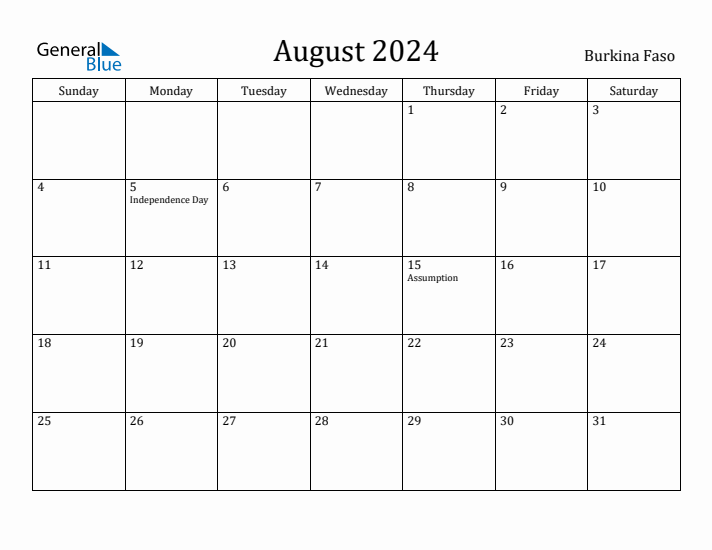 General Blue

August 2024

Burkina Faso

| Sunday | Monday | Tuesday | Wednesday | Thursday | Friday | Saturday |
|---|---|---|---|---|---|---|
| | | | | 1 | 2 | 3 |
| 4 | 5 Independence Day | 6 | 7 | 8 | 9 | 10 |
| 11 | 12 | 13 | 14 | 15 Assumption | 16 | 17 |
| 18 | 19 | 20 | 21 | 22 | 23 | 24 |
| 25 | 26 | 27 | 28 | 29 | 30 | 31 |